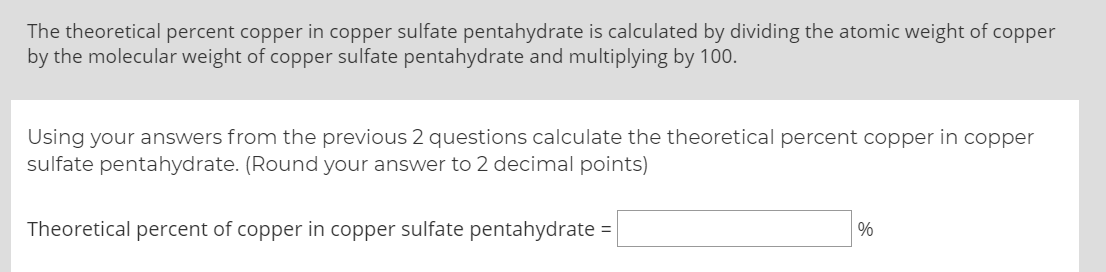 The theoretical percent copper in copper sulfate pentahydrate is calculated by dividing the atomic weight of copper by the molecular weight of copper sulfate pentahydrate and multiplying by 100.

Using your answers from the previous 2 questions calculate the theoretical percent copper in copper sulfate pentahydrate. (Round your answer to 2 decimal points)

Theoretical percent of copper in copper sulfate pentahydrate = %